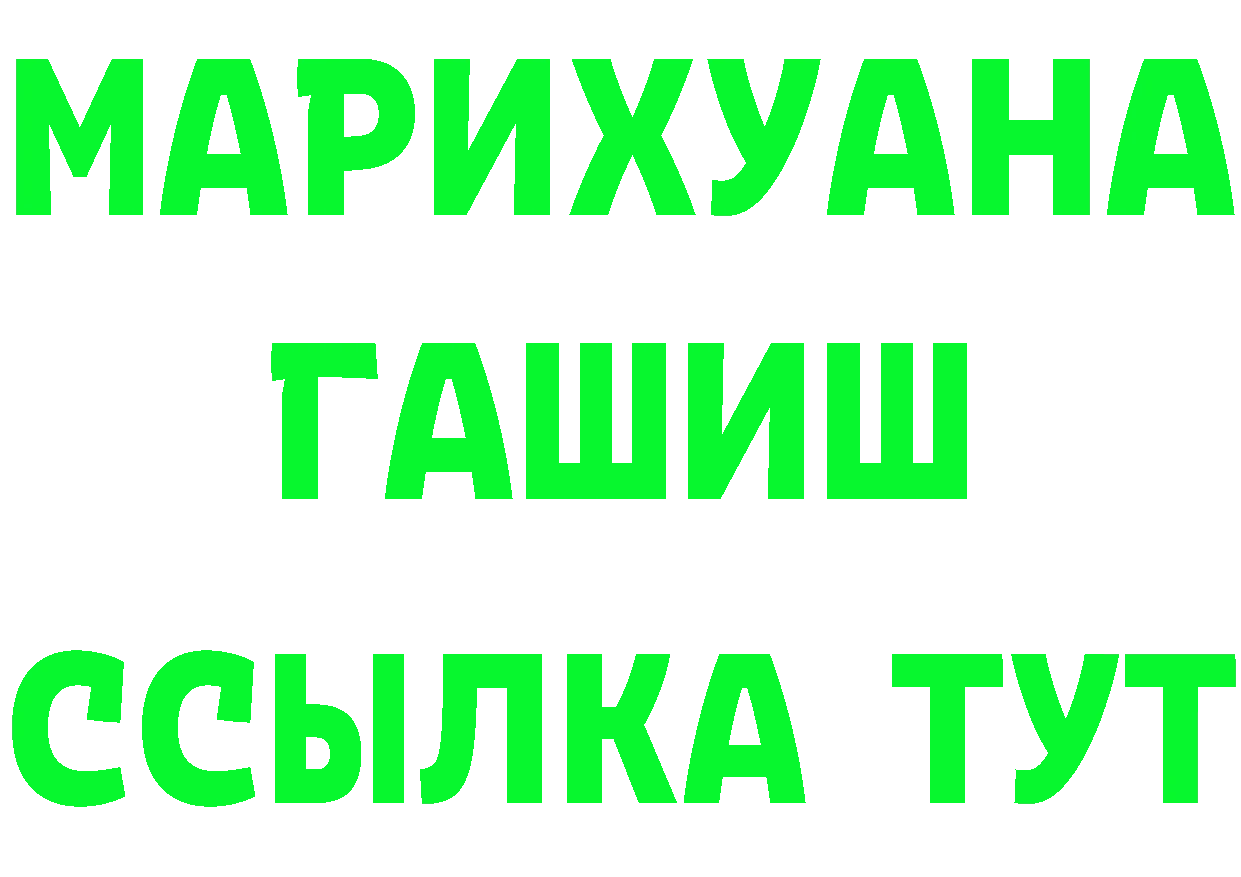 МАРИХУАНА
ГАШИШ
ССЫЛКА ТУТ